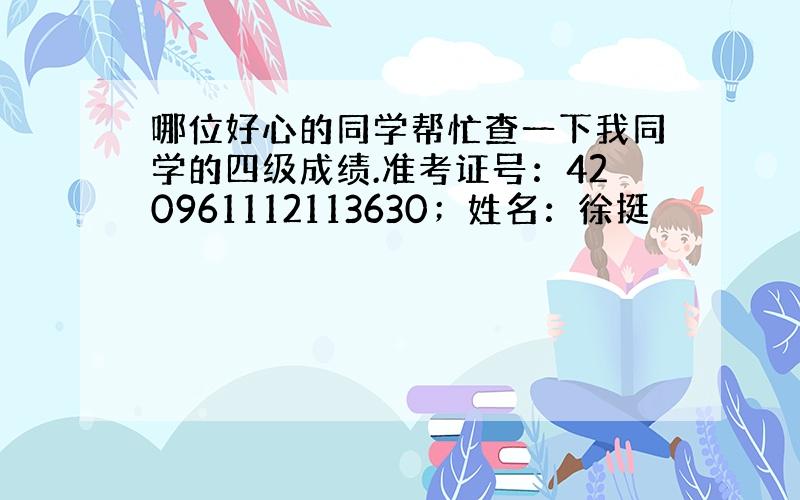 哪位好心的同学帮忙查一下我同学的四级成绩.准考证号：420961112113630；姓名：徐挺